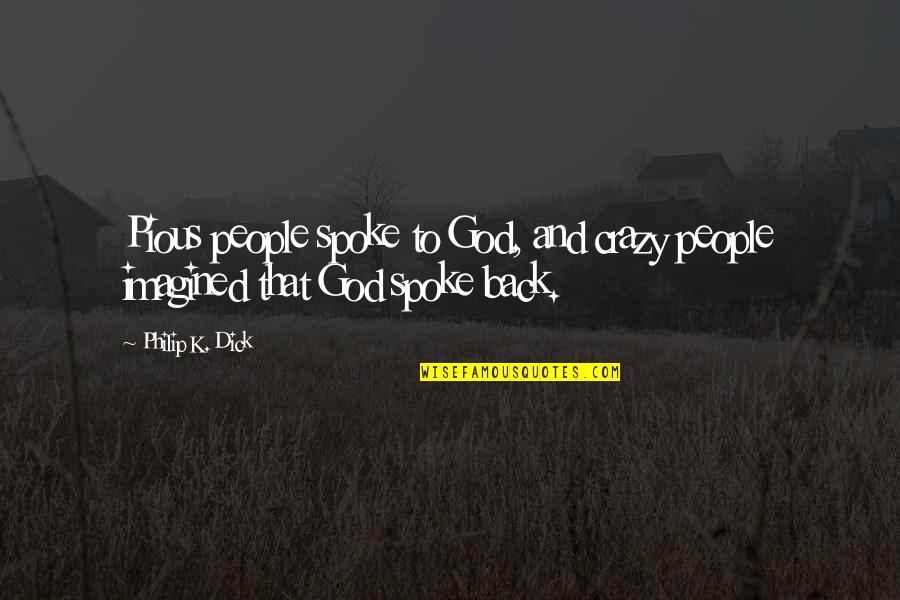 Pious people spoke to God, and crazy people imagined that God spoke back.

Philip K. Dick

WISEFAMOUSQUOTES.COM